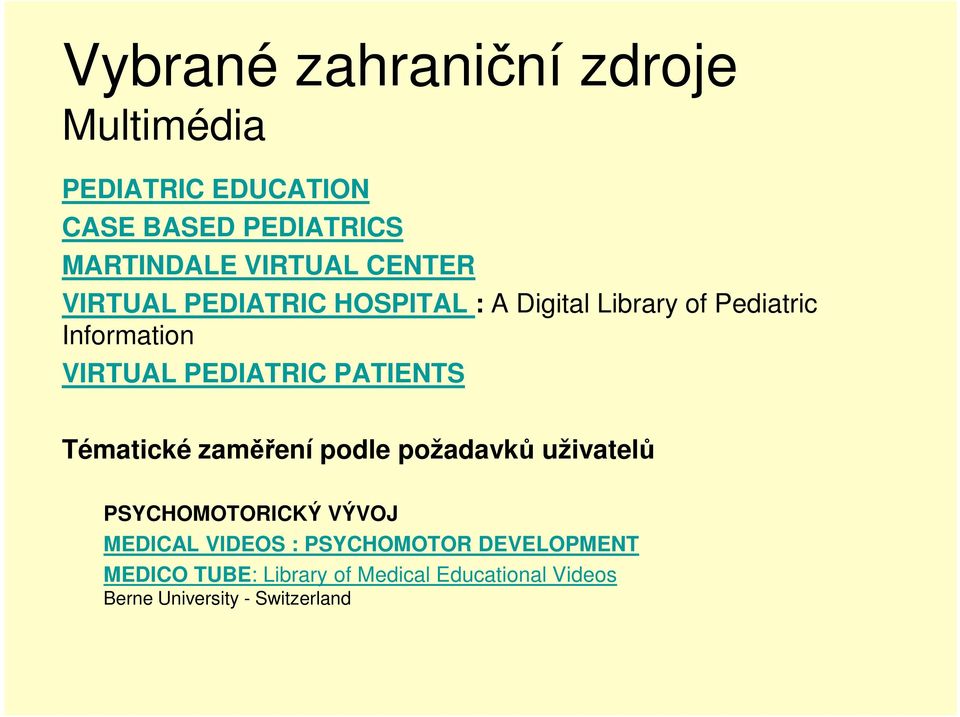 Vybrané zahraniční zdroje
Multimédia

PEDIATRIC EDUCATION
CASE BASED PEDIATRICS
MARTINDALE VIRTUAL CENTER
VIRTUAL PEDIATRIC HOSPITAL : A Digital Library of Pediatric Information
VIRTUAL PEDIATRIC PATIENTS

Tématické zaměření podle požadavků uživatelů

PSYCHOMOTORICKÝ VÝVOJ
MEDICAL VIDEOS : PSYCHOMOTOR DEVELOPMENT
MEDICO TUBE: Library of Medical Educational Videos
Berne University - Switzerland